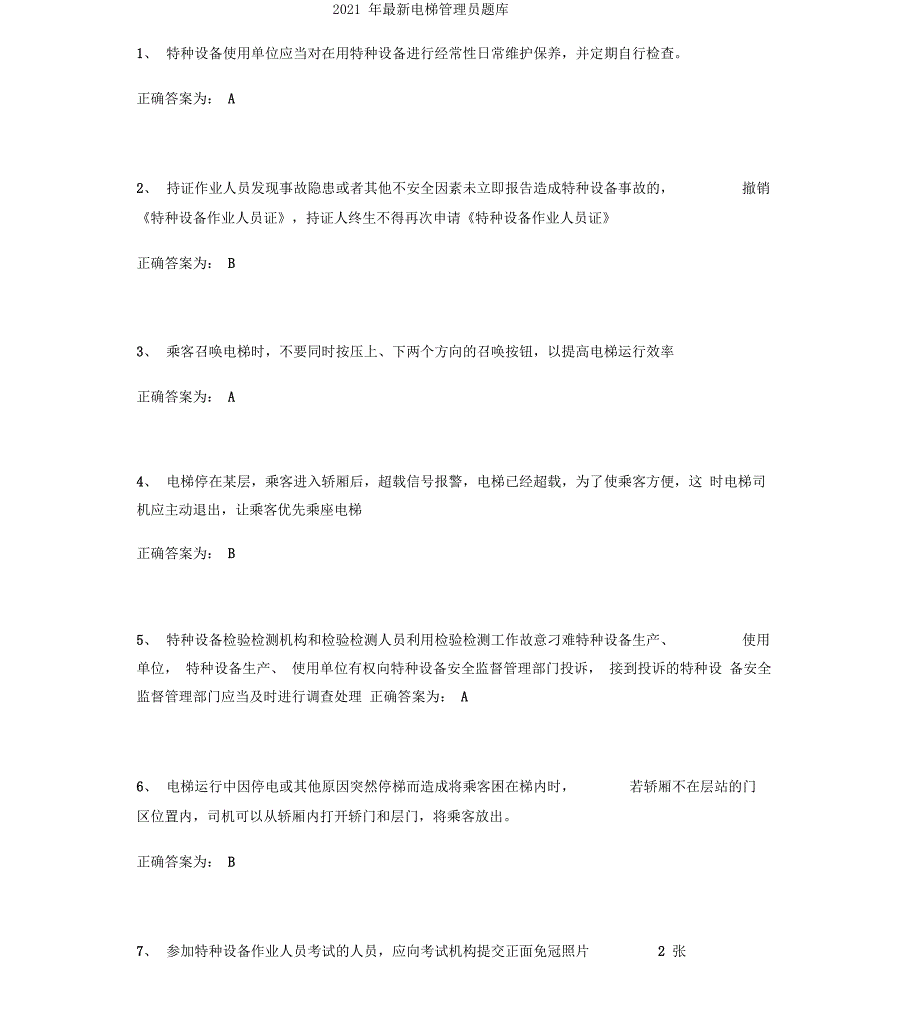 2021 年最新电梯管理员题库

1、 特种设备使用单位应当对在用特种设备进行经常性日常维护保养，并定期自行检查。

正确答案为： A

2、 持证作业人员发现事故隐患或者其他不安全因素未立即报告造成特种设备事故的， 撤销《特种设备作业人员证》，持证人终生不得再次申请《特种设备作业人员证》

正确答案为： B

3、 乘客召唤电梯时，不要同时按压上、下两个方向的召唤按钮，以提高电梯运行效率

正确答案为： A

4、 电梯停在某层，乘客进入轿厢后，超载信号报警，电梯已经超载，为了使乘客方便，这 时电梯司机应主动退出，让乘客优先乘座电梯

正确答案为： B

5、 特种设备检验检测机构和检验检测人员利用检验检测工作故意刁难特种设备生产、 使用单位， 特种设备生产、 使用单位有权向特种设备安全监督管理部门投诉， 接到投诉的特种设 备安全监督管理部门应当及时进行调查处理 正确答案为： A

6、 电梯运行中因停电或其他原因突然停梯而造成将乘客困在梯内时， 若轿厢不在层站的门区位置内，司机可以从轿厢内打开轿门和层门，将乘客放出。

正确答案为： B

7、 参加特种设备作业人员考试的人员，应向考试机构提交正面免冠照片 2 张